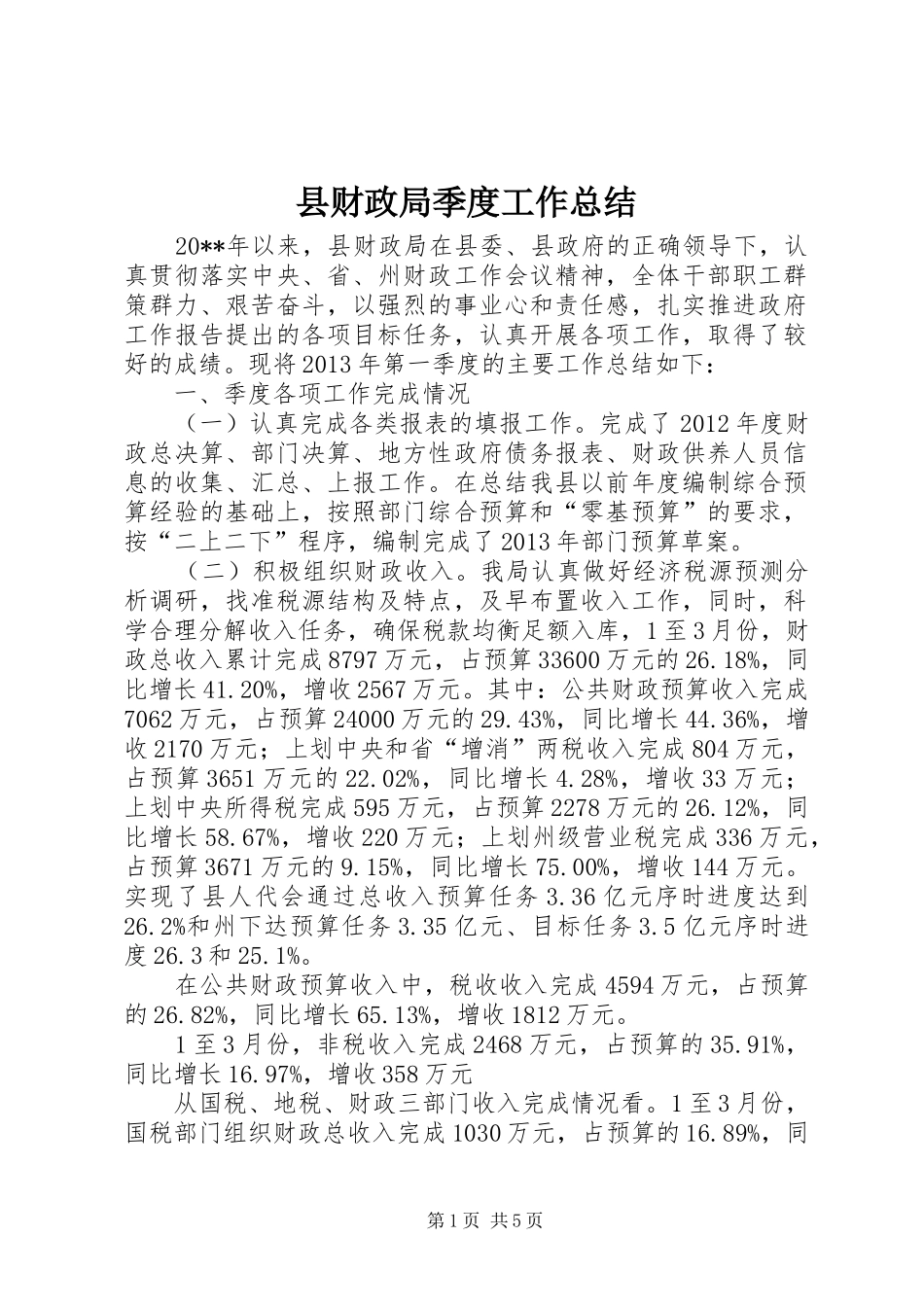 县财政局季度工作总结

20**年以来，县财政局在县委、县政府的正确领导下，认真贯彻落实中央、省、州财政工作会议精神，全体干部职工群策群力、艰苦奋斗，以强烈的事业心和责任感，扎实推进政府工作报告提出的各项目标任务，认真开展各项工作，取得了较好的成绩。现将2013年第一季度的主要工作总结如下：

一、季度各项工作完成情况

（一）认真完成各类报表的填报工作。完成了2012年度财政总决算、部门决算、地方性政府债务报表、财政供养人员信息的收集、汇总、上报工作。在总结我县以前年度编制综合预算经验的基础上，按照部门综合预算和“零基预算”的要求，按“二上二下”程序，编制完成了2013年部门预算草案。

（二）积极组织财政收入。我局认真做好经济税源预测分析调研，找准税源结构及特点，及早布置收入工作，同时，科学合理分解收入任务，确保税款均衡足额入库，1至3月份，财政总收入累计完成8797万元，占预算33600万元的26.18%，同比增长41.20%，增收2567万元。其中：公共财政预算收入完成7062万元，占预算24000万元的29.43%，同比增长44.36%，增收2170万元；上划中央和省“增消”两税收入完成804万元，占预算3651万元的22.02%，同比增长4.28%，增收33万元；上划中央所得税完成595万元，占预算2278万元的26.12%，同比增长58.67%，增收220万元；上划州级营业税完成336万元，占预算3671万元的9.15%，同比增长75.00%，增收144万元。实现了县人代会通过总收入预算任务3.36亿元序时进度达到26.2%和州下达预算任务3.35亿元、目标任务3.5亿元序时进度26.3和25.1%。

在公共财政预算收入中，税收收入完成4594万元，占预算的26.82%，同比增长65.13%，增收1812万元。

1至3月份，非税收入完成2468万元，占预算的35.91%，同比增长16.97%，增收358万元

从国税、地税、财政三部门收入完成情况看。1至3月份，国税部门组织财政总收入完成1030万元，占预算的16.89%，同

第1页 共5页